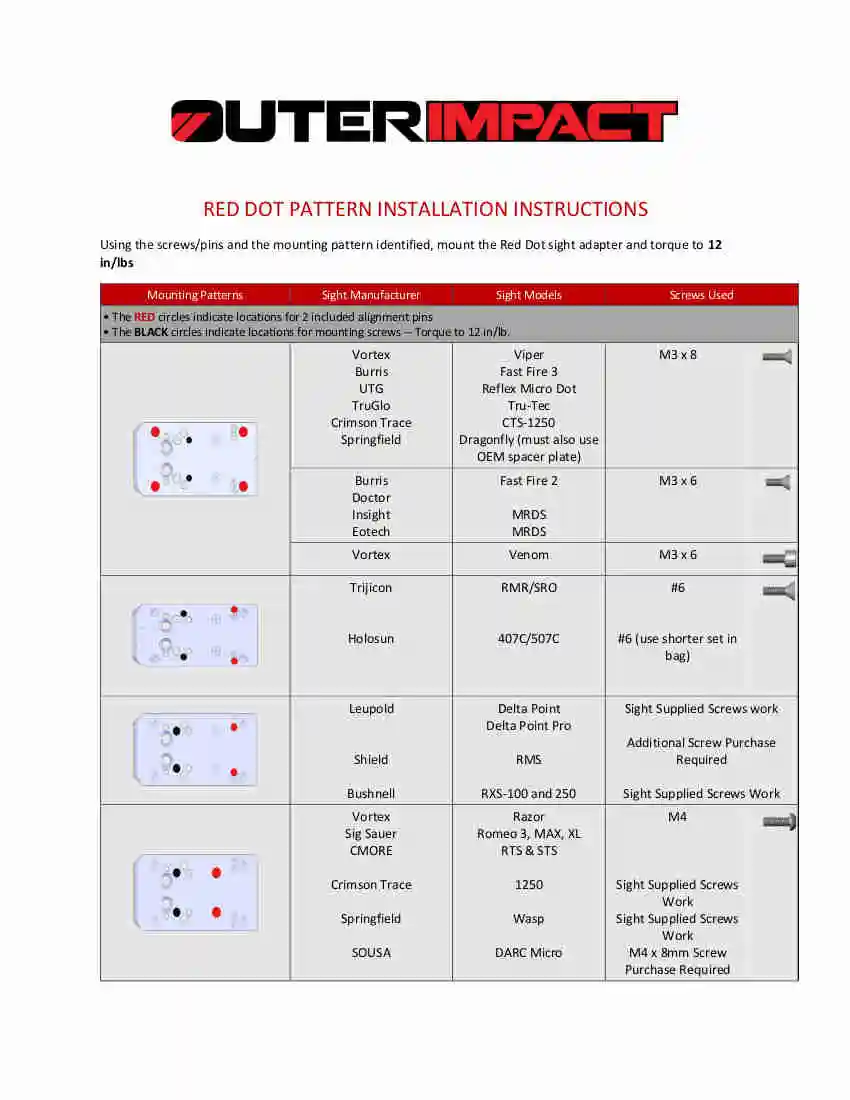 OUTERIMPACT

RED DOT PATTERN INSTALLATION INSTRUCTIONS

Using the screws/pins and the mounting pattern identified, mount the Red Dot sight adapter and torque to 12 in/lbs

| Mounting Patterns | Sight Manufacturer | Sight Models | Screws Used |
|---|---|---|---|
| • The RED circles indicate locations for 2 included alignment pins • The BLACK circles indicate locations for mounting screws – Torque to 12 in/lb. | | | |
| | Vortex Burris UTG TruGlo Crimson Trace Springfield | Viper Fast Fire 3 Reflex Micro Dot Tru-Tec CTS-1250 Dragonfly (must also use OEM spacer plate) | M3 x 8 |
| | Burris Doctor Insight Eotech | Fast Fire 2 MRDS MRDS | M3 x 6 |
| | Vortex | Venom | M3 x 6 |
| | Trijicon Holosun | RMR/SRO 407C/507C | #6 #6 (use shorter set in bag) |
| | Leupold Shield Bushnell | Delta Point Delta Point Pro RMS RXS-100 and 250 | Sight Supplied Screws work Additional Screw Purchase Required Sight Supplied Screws Work |
| | Vortex Sig Sauer CMORE Crimson Trace Springfield SOUSA | Razor Romeo 3, MAX, XL RTS & STS 1250 Wasp DARC Micro | M4 Sight Supplied Screws Work Sight Supplied Screws Work M4 x 8mm Screw Purchase Required |